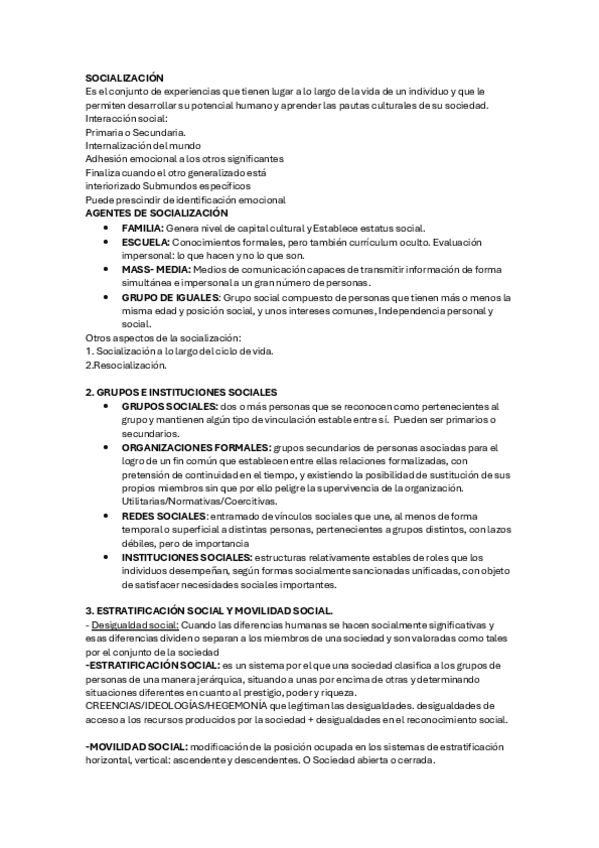 SOCIALIZACIÓN
Es el conjunto de experiencias que tienen lugar a lo largo de la vida de un individuo y que le permiten desarrollar su potencial humano y aprender las pautas culturales de su sociedad.
Interacción social:
Primaria o Secundaria.
Internalización del mundo
Adhesión emocional a los otros significantes
Finaliza cuando el otro generalizado está
interiorizado Submundos específicos
Puede prescindir de identificación emocional
AGENTES DE SOCIALIZACIÓN
• FAMILIA: Genera nivel de capital cultural y Establece estatus social.
• ESCUELA: Conocimientos formales, pero también currículum oculto. Evaluación impersonal: lo que hacen y no lo que son.
• MASS- MEDIA: Medios de comunicación capaces de transmitir información de forma simultánea e impersonal a un gran número de personas.
• GRUPO DE IGUALES: Grupo social compuesto de personas que tienen más o menos la misma edad y posición social, y unos intereses comunes, Independencia personal y social.
Otros aspectos de la socialización:
1. Socialización a lo largo del ciclo de vida.
2.Resocialización.

2. GRUPOS E INSTITUCIONES SOCIALES
• GRUPOS SOCIALES: dos o más personas que se reconocen como pertenecientes al grupo y mantienen algún tipo de vinculación estable entre sí. Pueden ser primarios o secundarios.
• ORGANIZACIONES FORMALES: grupos secundarios de personas asociadas para el logro de un fin común que establecen entre ellas relaciones formalizadas, con pretensión de continuidad en el tiempo, y existiendo la posibilidad de sustitución de sus propios miembros sin que por ello peligre la supervivencia de la organización. Utilitarias/Normativas/Coercitivas.
• REDES SOCIALES: entramado de vínculos sociales que une, al menos de forma temporal o superficial a distintas personas, pertenecientes a grupos distintos, con lazos débiles, pero de importancia
• INSTITUCIONES SOCIALES: estructuras relativamente estables de roles que los individuos desempeñan, según formas socialmente sancionadas unificadas, con objeto de satisfacer necesidades sociales importantes.

3. ESTRATIFICACIÓN SOCIAL Y MOVILIDAD SOCIAL.
- Desigualdad social: Cuando las diferencias humanas se hacen socialmente significativas y esas diferencias dividen o separan a los miembros de una sociedad y son valoradas como tales por el conjunto de la sociedad
-ESTRATIFICACIÓN SOCIAL: es un sistema por el que una sociedad clasifica a los grupos de personas de una manera jerárquica, situando a unas por encima de otras y determinando situaciones diferentes en cuanto al prestigio, poder y riqueza.
CREENCIAS/IDEOLOGÍAS/HEGEMONÍA que legitiman las desigualdades. desigualdades de acceso a los recursos producidos por la sociedad + desigualdades en el reconocimiento social.

-MOVILIDAD SOCIAL: modificación de la posición ocupada en los sistemas de estratificación horizontal, vertical: ascendente y descendentes. O Sociedad abierta o cerrada.